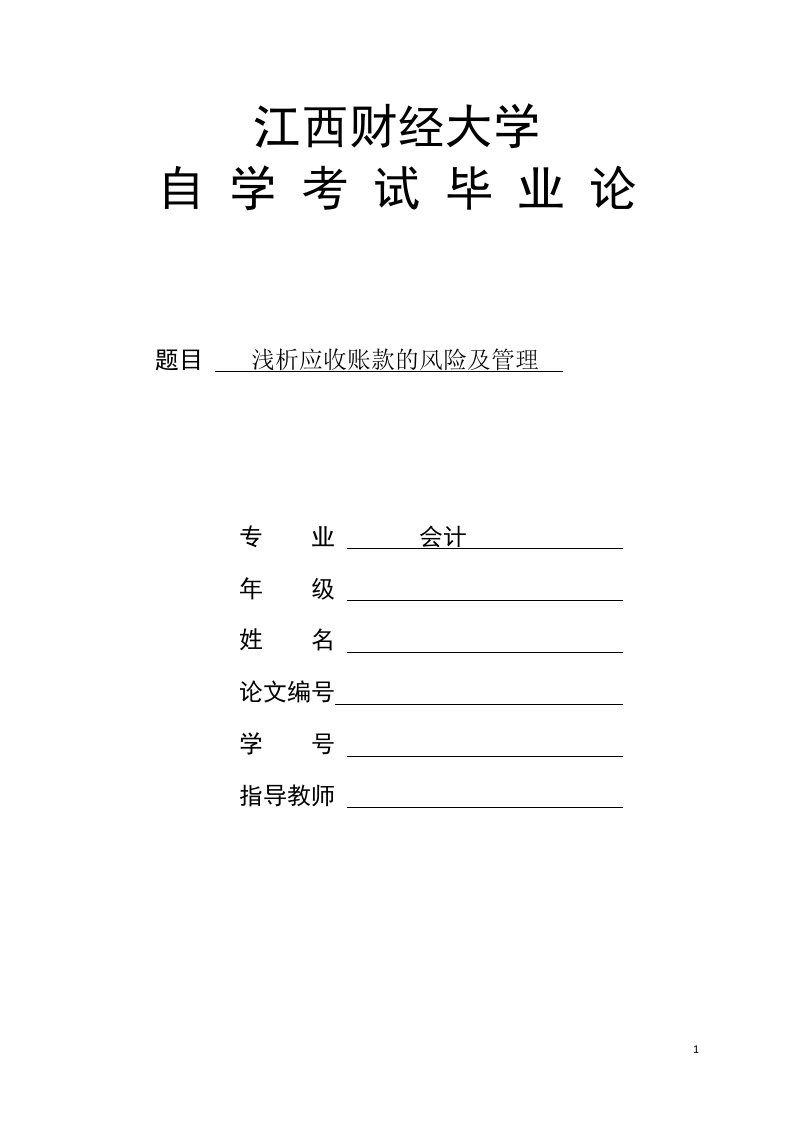 江西财经大学
自 学 考 试 毕 业 论

题目 浅析应收账款的风险及管理

专 业 会计
年 级
姓 名
论文编号
学 号
指导教师

1